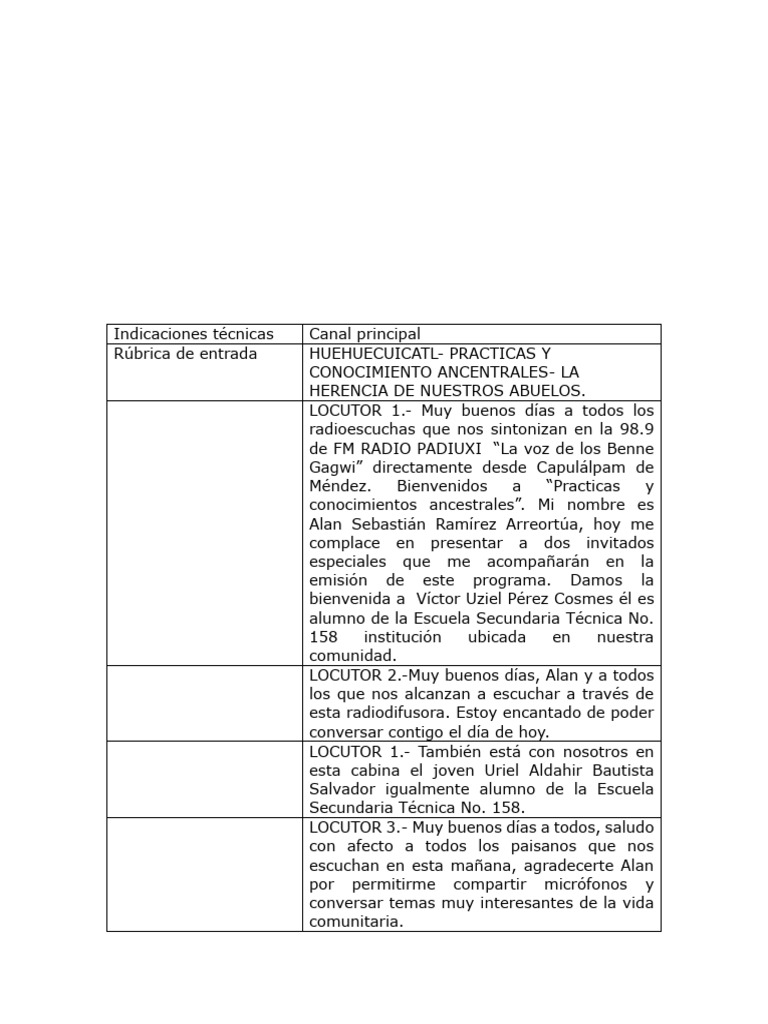 | Indicaciones técnicas | Canal principal |
|---|---|
| Rúbrica de entrada | HUEHUECUICATL- PRACTICAS Y CONOCIMIENTO ANCENTRALES- LA HERENCIA DE NUESTROS ABUELOS. |
| | LOCUTOR 1.- Muy buenos días a todos los radioescuchas que nos sintonizan en la 98.9 de FM RADIO PADIUXI "La voz de los Benne Gagwi" directamente desde Capulálpam de Méndez. Bienvenidos a "Practicas y conocimientos ancestrales". Mi nombre es Alan Sebastián Ramírez Arreortúa, hoy me complace en presentar a dos invitados especiales que me acompañarán en la emisión de este programa. Damos la bienvenida a Víctor Uziel Pérez Cosmes él es alumno de la Escuela Secundaria Técnica No. 158 institución ubicada en nuestra comunidad. |
| | LOCUTOR 2.-Muy buenos días, Alan y a todos los que nos alcanzan a escuchar a través de esta radiodifusora. Estoy encantado de poder conversar contigo el día de hoy. |
| | LOCUTOR 1.- También está con nosotros en esta cabina el joven Uriel Aldahir Bautista Salvador igualmente alumno de la Escuela Secundaria Técnica No. 158. |
| | LOCUTOR 3.- Muy buenos días a todos, saludo con afecto a todos los paisanos que nos escuchan en esta mañana, agradecerte Alan por permitirme compartir micrófonos y conversar temas muy interesantes de la vida comunitaria. |